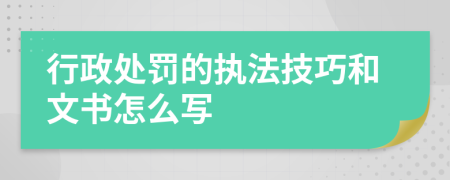 行政处罚的执法技巧和文书怎么写